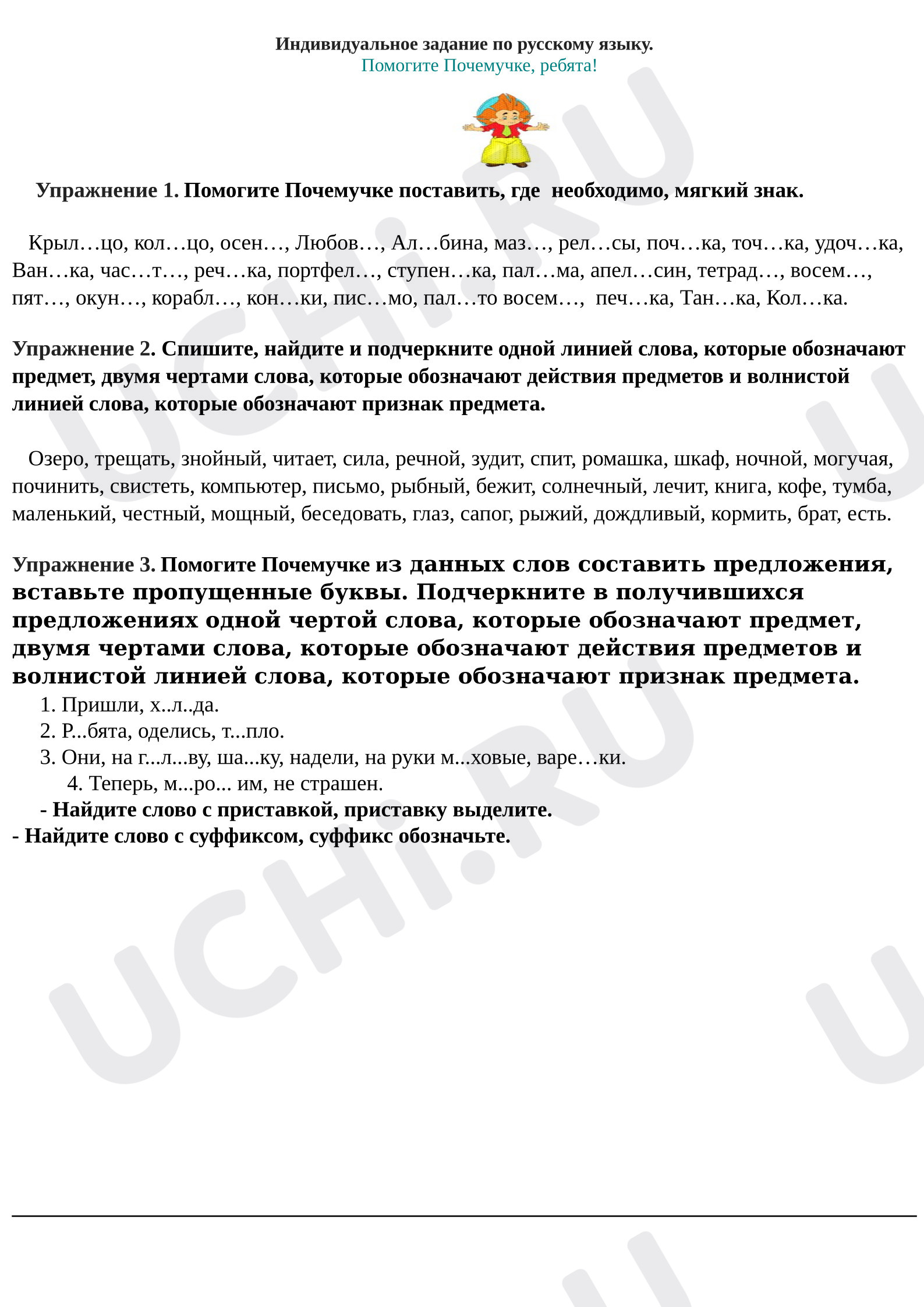 Индивидуальное задание по русскому языку.
Помогите Почемучке, ребята!

Упражнение 1. Помогите Почемучке поставить, где необходимо, мягкий знак.

Крыл…цо, кол…цо, осен…, Любов…, Ал…бина, маз…, рел…сы, поч…ка, точ…ка, удоч…ка, Ван…ка, час…т…, реч…ка, портфел…, ступен…ка, пал…ма, апел…син, тетрад…, восем…, пят…, окун…, корабл…, кон…ки, пис…мо, пал…то восем…, печ…ка, Тан…ка, Кол…ка.

Упражнение 2. Спишите, найдите и подчеркните одной линией слова, которые обозначают предмет, двумя чертами слова, которые обозначают действия предметов и волнистой линией слова, которые обозначают признак предмета.

Озеро, трещать, знойный, читает, сила, речной, зудит, спит, ромашка, шкаф, ночной, могучая, починить, свистеть, компьютер, письмо, рыбный, бежит, солнечный, лечит, книга, кофе, тумба, маленький, честный, мощный, беседовать, глаз, сапог, рыжий, дождливый, кормить, брат, есть.

Упражнение 3. Помогите Почемучке из данных слов составить предложения, вставьте пропущенные буквы. Подчеркните в получившихся предложениях одной чертой слова, которые обозначают предмет, двумя чертами слова, которые обозначают действия предметов и волнистой линией слова, которые обозначают признак предмета.
1. Пришли, х..л..да.
2. Р...бята, оделись, т...пло.
3. Они, на г...л...ву, ша...ку, надели, на руки м...ховые, варе…ки.
4. Теперь, м...ро... им, не страшен.
- Найдите слово с приставкой, приставку выделите.
- Найдите слово с суффиксом, суффикс обозначьте.

UCHi.RU